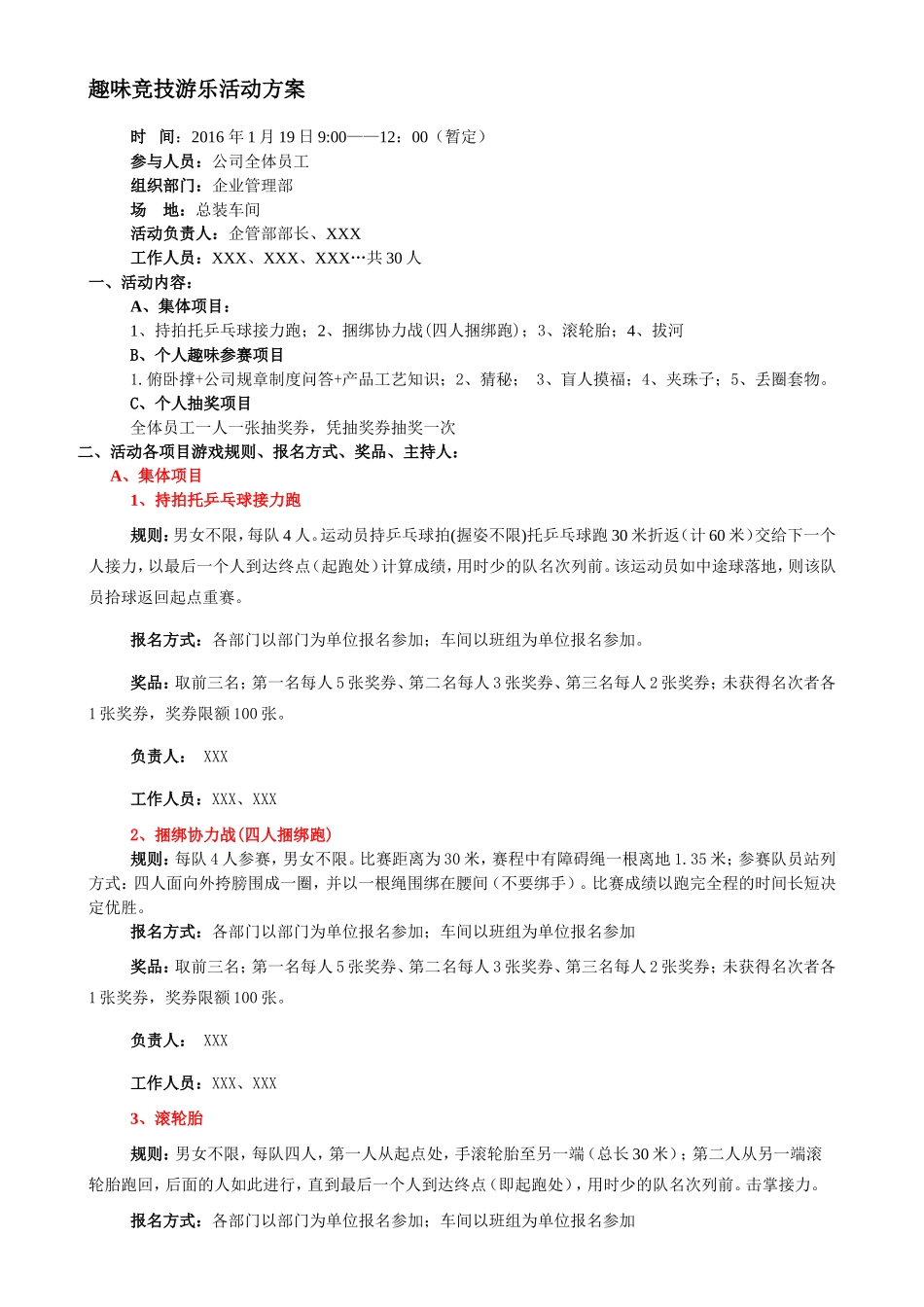 趣味竞技游乐活动方案

时　间：2016 年 1 月 19 日 9:00——12：00（暂定）
参与人员：公司全体员工
组织部门：企业管理部
场　地：总装车间
活动负责人：企管部部长、XXX
工作人员：XXX、XXX、XXX…共 30 人

一、活动内容：
A、集体项目：
1、持拍托乒乓球接力跑；2、捆绑协力战(四人捆绑跑)；3、滚轮胎；4、拔河
B、个人趣味参赛项目
1. 俯卧撑+公司规章制度问答+产品工艺知识；2、猜秘；　3、盲人摸福；4、夹珠子；5、丢圈套物。
C、个人抽奖项目
全体员工一人一张抽奖券，凭抽奖券抽奖一次

二、活动各项目游戏规则、报名方式、奖品、主持人：
A、集体项目
1、持拍托乒乓球接力跑

规则：男女不限，每队 4 人。运动员持乒乓球拍(握姿不限)托乒乓球跑 30 米折返（计 60 米）交给下一个人接力，以最后一个人到达终点（起跑处）计算成绩，用时少的队名次列前。该运动员如中途球落地，则该队员拾球返回起点重赛。

报名方式：各部门以部门为单位报名参加；车间以班组为单位报名参加。

奖品：取前三名；第一名每人 5 张奖券、第二名每人 3 张奖券、第三名每人 2 张奖券；未获得名次者各 1 张奖券，奖券限额 100 张。

负责人：　XXX

工作人员：XXX、XXX

2、捆绑协力战(四人捆绑跑)
规则：每队 4 人参赛，男女不限。比赛距离为 30 米，赛程中有障碍绳一根离地 1.35 米；参赛队员站列方式：四人面向外挎膀围成一圈，并以一根绳围绑在腰间（不要绑手）。比赛成绩以跑完全程的时间长短决定优胜。
报名方式：各部门以部门为单位报名参加；车间以班组为单位报名参加

奖品：取前三名；第一名每人 5 张奖券、第二名每人 3 张奖券、第三名每人 2 张奖券；未获得名次者各 1 张奖券，奖券限额 100 张。

负责人：　XXX

工作人员：XXX、XXX

3、滚轮胎

规则：男女不限，每队四人，第一人从起点处，手滚轮胎至另一端（总长 30 米）；第二人从另一端滚轮胎跑回，后面的人如此进行，直到最后一个人到达终点（即起跑处），用时少的队名次列前。击掌接力。

报名方式：各部门以部门为单位报名参加；车间以班组为单位报名参加